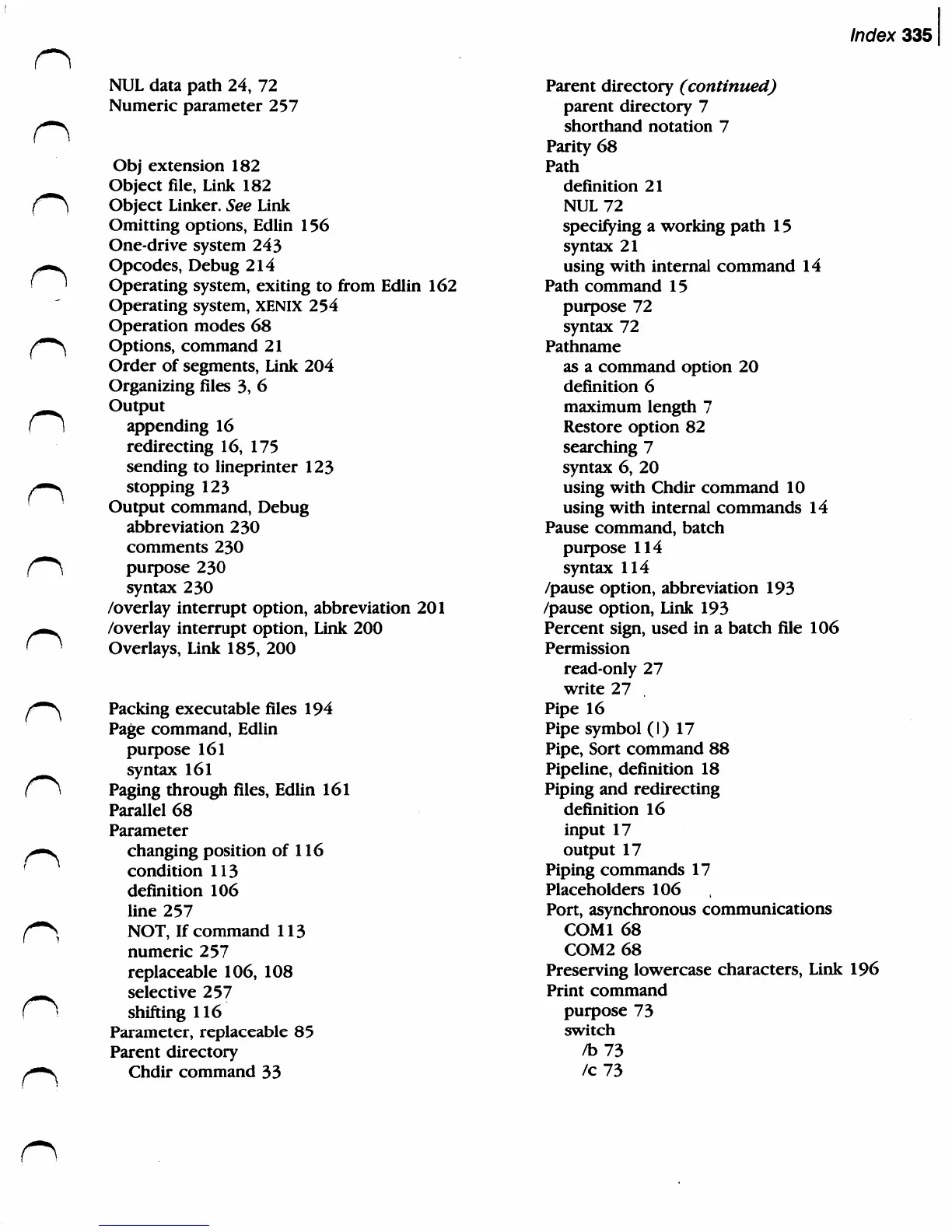 Index 335

NUL data path 24, 72
Numeric parameter 257

Obj extension 182
Object file, Link 182
Object Linker. See Link
Omitting options, Edlin 156
One-drive system 243
Opcodes, Debug 214
Operating system, exiting to from Edlin 162
Operating system, XENIX 254
Operation modes 68
Options, command 21
Order of segments, Link 204
Organizing files 3, 6
Output
appending 16
redirecting 16, 175
sending to lineprinter 123
stopping 123
Output command, Debug
abbreviation 230
comments 230
purpose 230
syntax 230
/overlay interrupt option, abbreviation 201
/overlay interrupt option, Link 200
Overlays, Link 185, 200

Packing executable files 194
Page command, Edlin
purpose 161
syntax 161
Paging through files, Edlin 161
Parallel 68
Parameter
changing position of 116
condition 113
definition 106
line 257
NOT, If command 113
numeric 257
replaceable 106, 108
selective 257
shifting 116
Parameter, replaceable 85
Parent directory
Chdir command 33

Parent directory (continued)
parent directory 7
shorthand notation 7
Parity 68
Path
definition 21
NUL 72
specifying a working path 15
syntax 21
using with internal command 14
Path command 15
purpose 72
syntax 72
Pathname
as a command option 20
definition 6
maximum length 7
Restore option 82
searching 7
syntax 6, 20
using with Chdir command 10
using with internal commands 14
Pause command, batch
purpose 114
syntax 114
/pause option, abbreviation 193
/pause option, Link 193
Percent sign, used in a batch file 106
Permission
read-only 27
write 27
Pipe 16
Pipe symbol (|) 17
Pipe, Sort command 88
Pipeline, definition 18
Piping and redirecting
definition 16
input 17
output 17
Piping commands 17
Placeholders 106
Port, asynchronous communications
COM1 68
COM2 68
Preserving lowercase characters, Link 196
Print command
purpose 73
switch
/b 73
/c 73